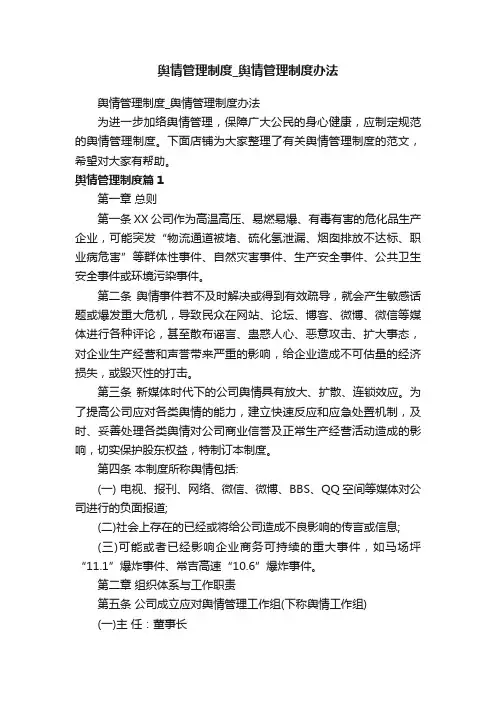 舆情管理制度_舆情管理制度办法

舆情管理制度_舆情管理制度办法

为进一步加络舆情管理，保障广大公民的身心健康，应制定规范的舆情管理制度。下面店铺为大家整理了有关舆情管理制度的范文，希望对大家有帮助。

舆情管理制度篇 1

第一章 总则

第一条 XX 公司作为高温高压、易燃易爆、有毒有害的危化品生产企业，可能突发“物流通道被堵、硫化氢泄漏、烟囱排放不达标、职业病危害”等群体性事件、自然灾害事件、生产安全事件、公共卫生安全事件或环境污染事件。

第二条 舆情事件若不及时解决或得到有效疏导，就会产生敏感话题或爆发重大危机，导致民众在网站、论坛、博客、微博、微信等媒体进行各种评论，甚至散布谣言、蛊惑人心、恶意攻击、扩大事态，对企业生产经营和声誉带来严重的影响，给企业造成不可估量的经济损失，或毁灭性的打击。

第三条 新媒体时代下的公司舆情具有放大、扩散、连锁效应。为了提高公司应对各类舆情的能力，建立快速反应和应急处置机制，及时、妥善处理各类舆情对公司商业信誉及正常生产经营活动造成的影响，切实保护股东权益，特制订本制度。

第四条 本制度所称舆情包括:

(一) 电视、报刊、网络、微信、微博、BBS、QQ 空间等媒体对公司进行的负面报道;

(二)社会上存在的已经或将给公司造成不良影响的传言或信息;

(三)可能或者已经影响企业商务可持续的重大事件，如马场坪“11.1”爆炸事件、常吉高速“10.6”爆炸事件。

第二章 组织体系与工作职责

第五条 公司成立应对舆情管理工作组(下称舆情工作组)

(一)主 任：董事长